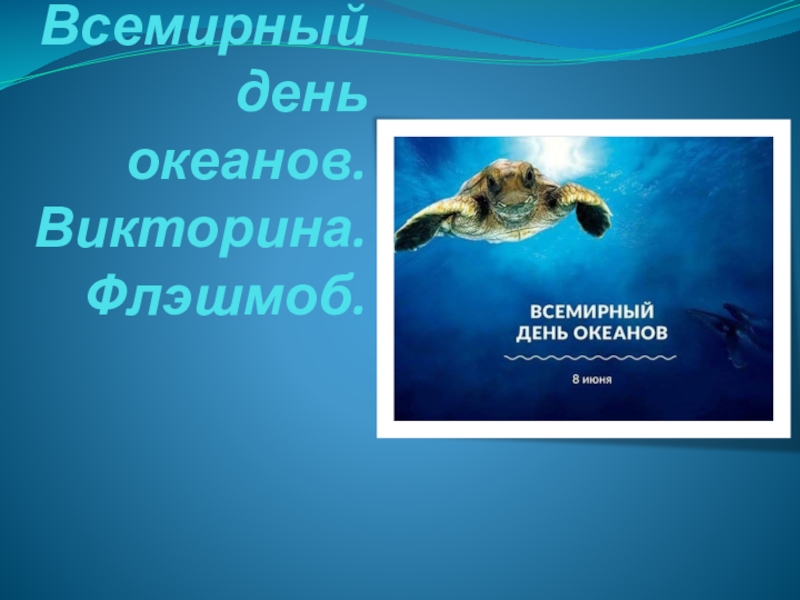 Всемирный день океанов. Викторина. Флэшмоб.

ВСЕМИРНЫЙ ДЕНЬ ОКЕАНОВ

8 июня